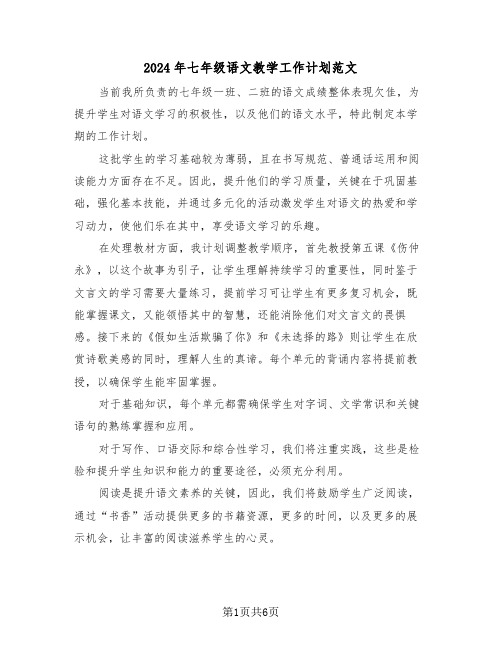 2024年七年级语文教学工作计划范文

当前我所负责的七年级一班、二班的语文成绩整体表现欠佳，为提升学生对语文学习的积极性，以及他们的语文水平，特此制定本学期的工作计划。

这批学生的学习基础较为薄弱，且在书写规范、普通话运用和阅读能力方面存在不足。因此，提升他们的学习质量，关键在于巩固基础，强化基本技能，并通过多元化的活动激发学生对语文的热爱和学习动力，使他们乐在其中，享受语文学习的乐趣。

在处理教材方面，我计划调整教学顺序，首先教授第五课《伤仲永》，以这个故事为引子，让学生理解持续学习的重要性，同时鉴于文言文的学习需要大量练习，提前学习可让学生有更多复习机会，既能掌握课文，又能领悟其中的智慧，还能消除他们对文言文的畏惧感。接下来的《假如生活欺骗了你》和《未选择的路》则让学生在欣赏诗歌美感的同时，理解人生的真谛。每个单元的背诵内容将提前教授，以确保学生能牢固掌握。

对于基础知识，每个单元都需确保学生对字词、文学常识和关键语句的熟练掌握和应用。

对于写作、口语交际和综合性学习，我们将注重实践，这些是检验和提升学生知识和能力的重要途径，必须充分利用。

阅读是提升语文素养的关键，因此，我们将鼓励学生广泛阅读，通过“书香”活动提供更多的书籍资源，更多的时间，以及更多的展示机会，让丰富的阅读滋养学生的心灵。

第1页共6页